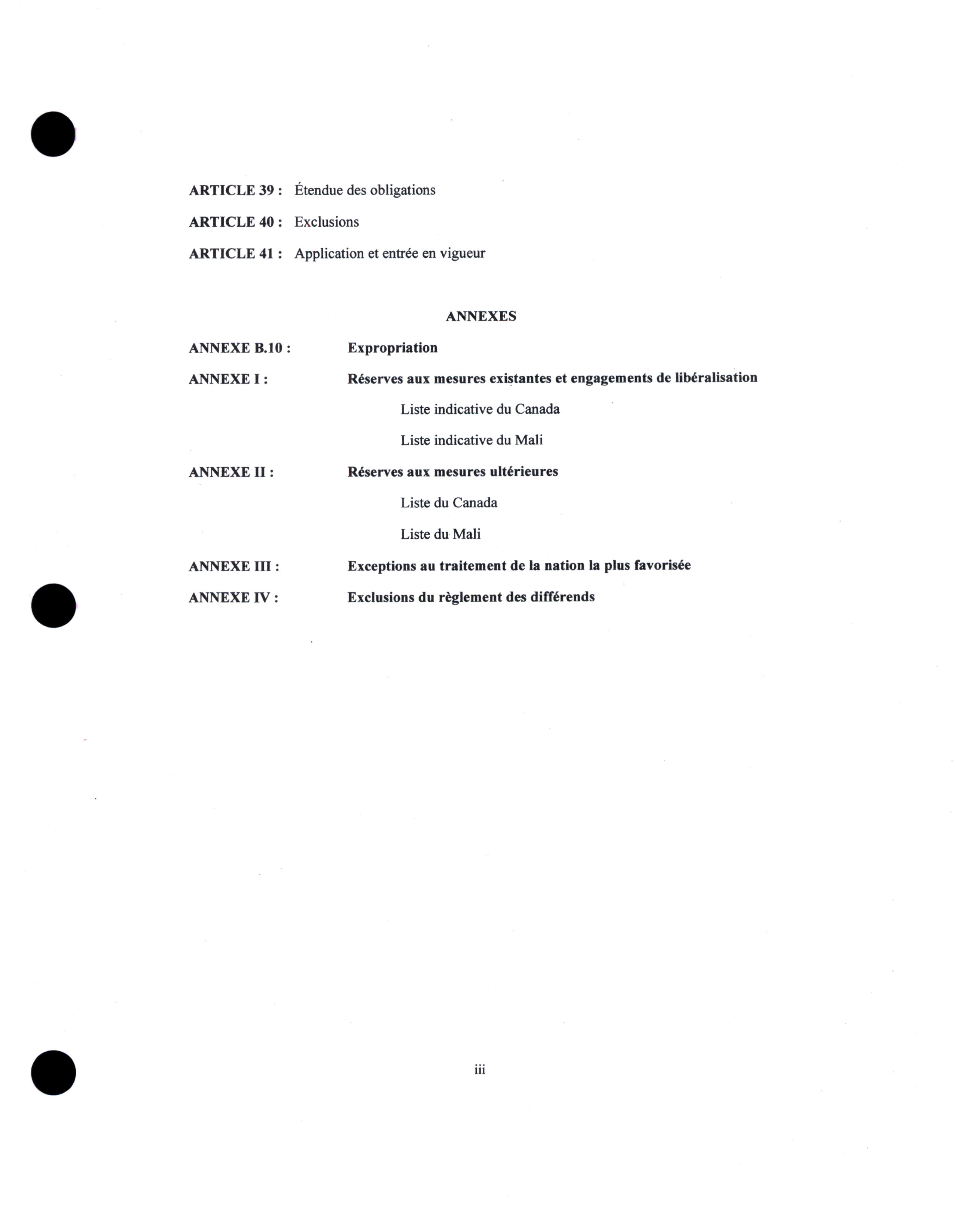 ARTICLE 39 : Étendue des obligations

ARTICLE 40 : Exclusions

ARTICLE 41 : Application et entrée en vigueur

ANNEXES

ANNEXE B.10 : Expropriation

ANNEXE I : Réserves aux mesures existantes et engagements de libéralisation

Liste indicative du Canada

Liste indicative du Mali

ANNEXE II : Réserves aux mesures ultérieures

Liste du Canada

Liste du Mali

ANNEXE III : Exceptions au traitement de la nation la plus favorisée

ANNEXE IV : Exclusions du règlement des différends

iii